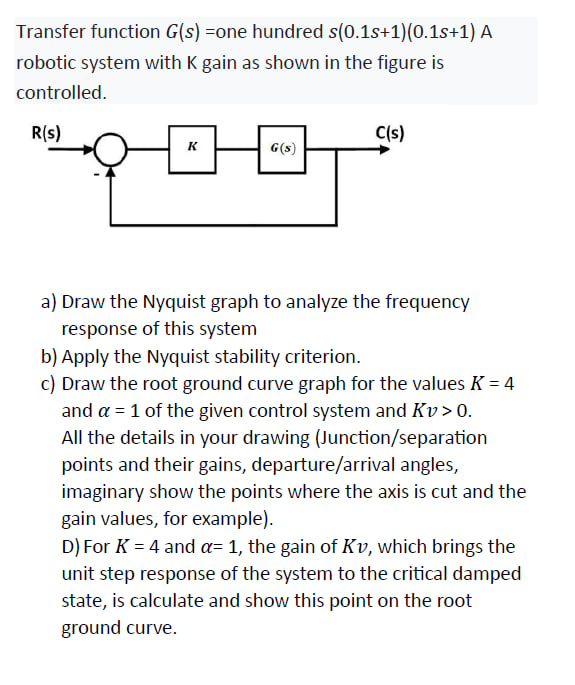 Transfer function $G(s)$ =one hundred $s(0.1s+1)(0.1s+1)$ A robotic system with K gain as shown in the figure is controlled.

R(s)
-
$K$
$G(s)$
C(s)

a) Draw the Nyquist graph to analyze the frequency response of this system
b) Apply the Nyquist stability criterion.
c) Draw the root ground curve graph for the values $K = 4$ and $\alpha = 1$ of the given control system and $Kv > 0$.
All the details in your drawing (Junction/separation points and their gains, departure/arrival angles, imaginary show the points where the axis is cut and the gain values, for example).
D) For $K = 4$ and $\alpha = 1$, the gain of $Kv$, which brings the unit step response of the system to the critical damped state, is calculate and show this point on the root ground curve.